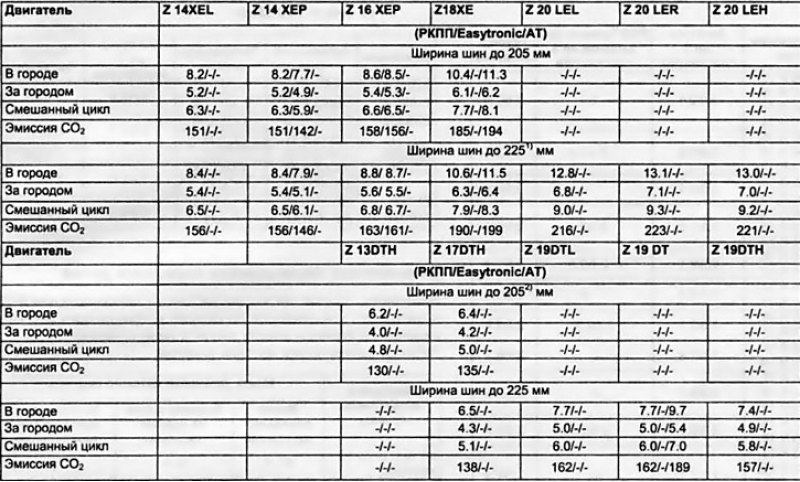 | Двигатель | Z 14XEL | Z 14 XEP | Z 16 XEP | Z18XE | Z 20 LEL | Z 20 LER | Z 20 LEH |
|---|---|---|---|---|---|---|---|
| | (РКПП/Easytronic/AT) | | | | | | |
| | Ширина шин до 205 мм | | | | | | |
| В городе | 8.2/-/- | 8.2/7.7/- | 8.6/8.5/- | 10.4/-/11.3 | -/-/- | -/-/- | -/-/- |
| За городом | 5.2/-/- | 5.2/4.9/- | 5.4/5.3/- | 6.1/-/6.2 | -/-/- | -/-/- | -/-/- |
| Смешанный цикл | 6.3/-/- | 6.3/5.9/- | 6.6/6.5/- | 7.7/-/8.1 | -/-/- | -/-/- | -/-/- |
| Эмиссия $CO_2$ | 151/-/- | 151/142/- | 158/156/- | 185/-/194 | -/-/- | -/-/- | -/-/- |
| | Ширина шин до 225$^{1)}$ мм | | | | | | |
| В городе | 8.4/-/- | 8.4/7.9/- | 8.8/ 8.7/- | 10.6/-/11.5 | 12.8/-/- | 13.1/-/- | 13.0/-/- |
| За городом | 5.4/-/- | 5.4/5.1/- | 5.6/ 5.5/- | 6.3/-/6.4 | 6.8/-/- | 7.1/-/- | 7.0/-/- |
| Смешанный цикл | 6.5/-/- | 6.5/6.1/- | 6.8/ 6.7/- | 7.9/-/8.3 | 9.0/-/- | 9.3/-/- | 9.2/-/- |
| Эмиссия $CO_2$ | 156/-/- | 156/146/- | 163/161/- | 190/-/199 | 216/-/- | 223/-/- | 221/-/- |
| Двигатель | | | Z 13DTH | Z 17DTH | Z 19DTL | Z 19 DT | Z 19DTH |
| | (РКПП/Easytronic/AT) | | | | | | |
| | Ширина шин до 205$^{2)}$ мм | | | | | | |
| В городе | | | 6.2/-/- | 6.4/-/- | -/-/- | -/-/- | -/-/- |
| За городом | | | 4.0/-/- | 4.2/-/- | -/-/- | -/-/- | -/-/- |
| Смешанный цикл | | | 4.8/-/- | 5.0/-/- | -/-/- | -/-/- | -/-/- |
| Эмиссия $CO_2$ | | | 130/-/- | 135/-/- | -/-/- | -/-/- | -/-/- |
| | Ширина шин до 225 мм | | | | | | |
| В городе | | | -/-/- | 6.5/-/- | 7.7/-/- | 7.7/-/9.7 | 7.4/-/- |
| За городом | | | -/-/- | 4.3/-/- | 5.0/-/- | 5.0/-/5.4 | 4.9/-/- |
| Смешанный цикл | | | -/-/- | 5.1/-/- | 6.0/-/- | 6.0/-/7.0 | 5.8/-/- |
| Эмиссия $CO_2$ | | | -/-/- | 138/-/- | 162/-/- | 162/-/189 | 157/-/- |